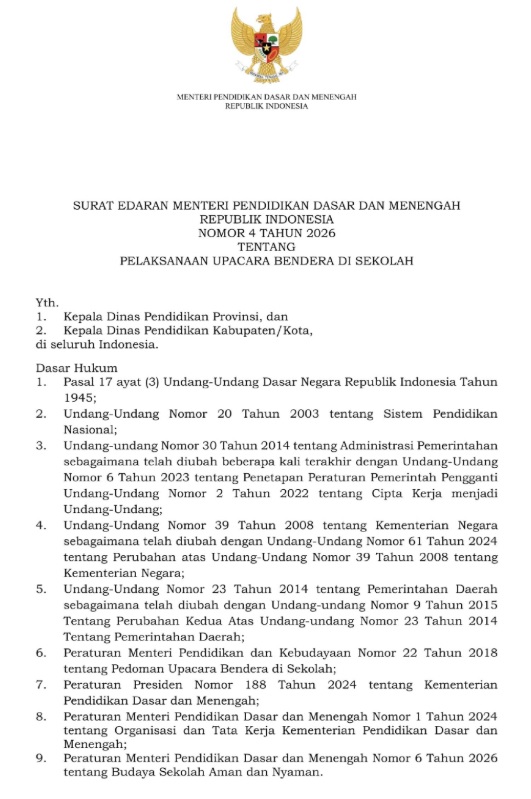 MENTERI PENDIDIKAN DASAR DAN MENENGAH
REPUBLIK INDONESIA

SURAT EDARAN MENTERI PENDIDIKAN DASAR DAN MENENGAH
REPUBLIK INDONESIA
NOMOR 4 TAHUN 2026
TENTANG
PELAKSANAAN UPACARA BENDERA DI SEKOLAH

Yth.
1. Kepala Dinas Pendidikan Provinsi, dan
2. Kepala Dinas Pendidikan Kabupaten/Kota,
di seluruh Indonesia.

Dasar Hukum
1. Pasal 17 ayat (3) Undang-Undang Dasar Negara Republik Indonesia Tahun 1945;
2. Undang-Undang Nomor 20 Tahun 2003 tentang Sistem Pendidikan Nasional;
3. Undang-undang Nomor 30 Tahun 2014 tentang Administrasi Pemerintahan sebagaimana telah diubah beberapa kali terakhir dengan Undang-Undang Nomor 6 Tahun 2023 tentang Penetapan Peraturan Pemerintah Pengganti Undang-Undang Nomor 2 Tahun 2022 tentang Cipta Kerja menjadi Undang-Undang;
4. Undang-Undang Nomor 39 Tahun 2008 tentang Kementerian Negara sebagaimana telah diubah dengan Undang-Undang Nomor 61 Tahun 2024 tentang Perubahan atas Undang-Undang Nomor 39 Tahun 2008 tentang Kementerian Negara;
5. Undang-Undang Nomor 23 Tahun 2014 tentang Pemerintahan Daerah sebagaimana telah diubah dengan Undang-undang Nomor 9 Tahun 2015 Tentang Perubahan Kedua Atas Undang-undang Nomor 23 Tahun 2014 Tentang Pemerintahan Daerah;
6. Peraturan Menteri Pendidikan dan Kebudayaan Nomor 22 Tahun 2018 tentang Pedoman Upacara Bendera di Sekolah;
7. Peraturan Presiden Nomor 188 Tahun 2024 tentang Kementerian Pendidikan Dasar dan Menengah;
8. Peraturan Menteri Pendidikan Dasar dan Menengah Nomor 1 Tahun 2024 tentang Organisasi dan Tata Kerja Kementerian Pendidikan Dasar dan Menengah;
9. Peraturan Menteri Pendidikan Dasar dan Menengah Nomor 6 Tahun 2026 tentang Budaya Sekolah Aman dan Nyaman.